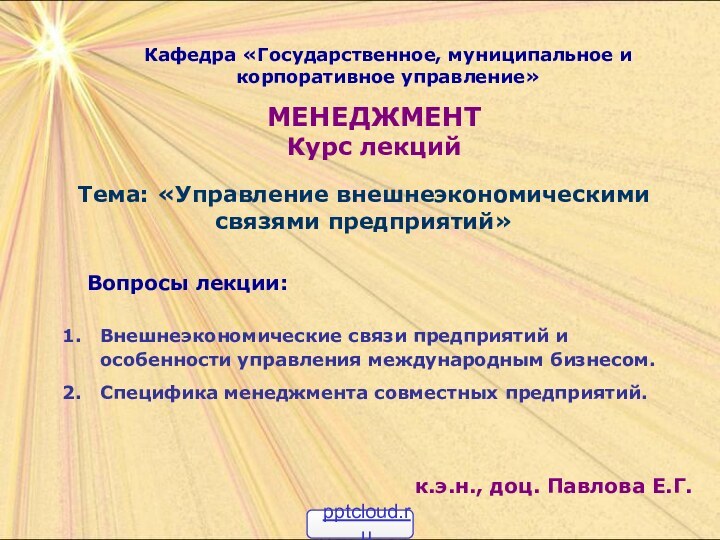 Кафедра «Государственное, муниципальное и корпоративное управление»

МЕНЕДЖМЕНТ
Курс лекций

Тема: «Управление внешнеэкономическими связями предприятий»

Вопросы лекции:

1. Внешнеэкономические связи предприятий и особенности управления международным бизнесом.
2. Специфика менеджмента совместных предприятий.

к.э.н., доц. Павлова Е.Г.

pptcloud.ru